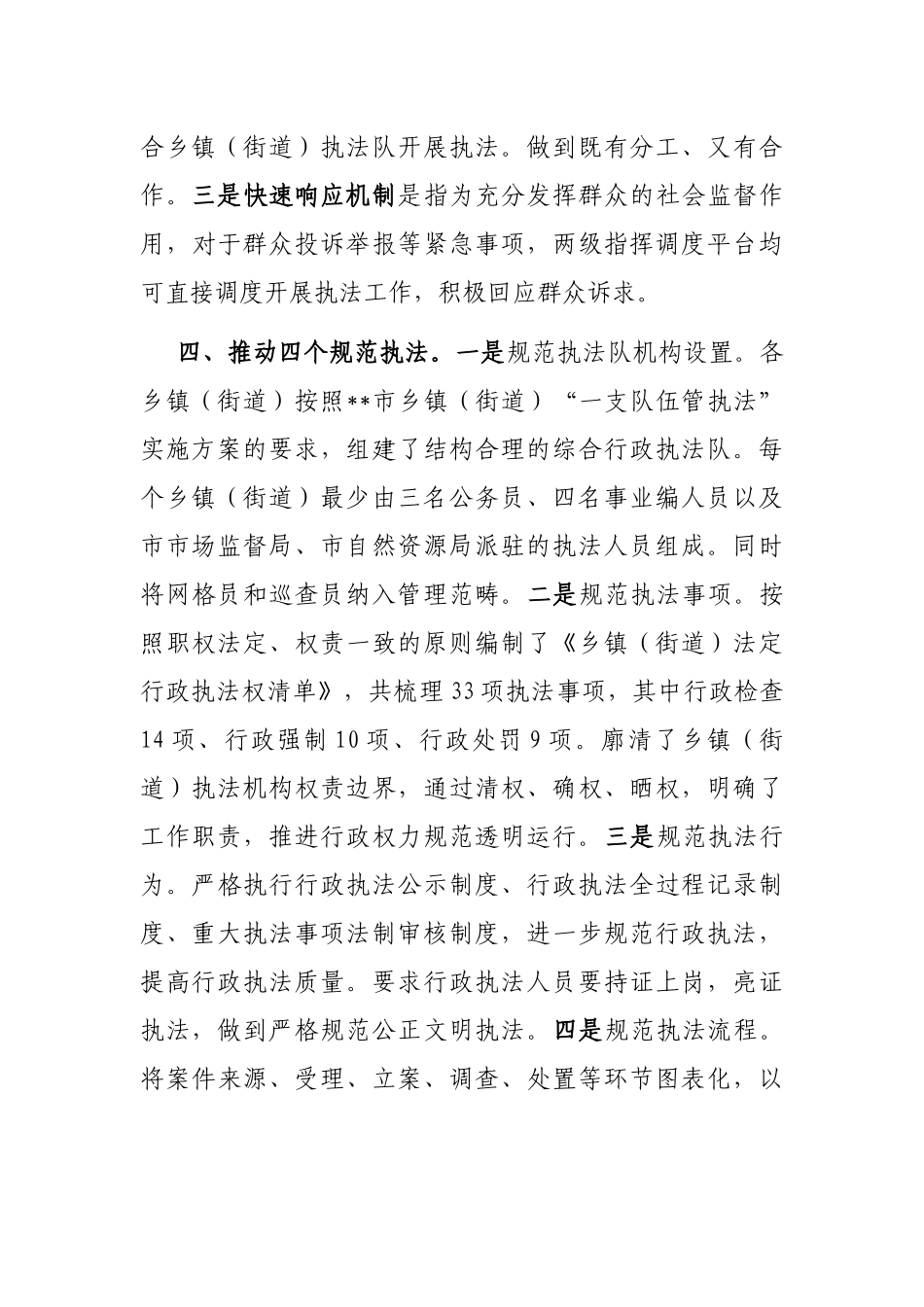 合乡镇（街道）执法队开展执法。做到既有分工、又有合作。三是快速响应机制是指为充分发挥群众的社会监督作用，对于群众投诉举报等紧急事项，两级指挥调度平台均可直接调度开展执法工作，积极回应群众诉求。

四、推动四个规范执法。一是规范执法队机构设置。各乡镇（街道）按照**市乡镇（街道）“一支队伍管执法”实施方案的要求，组建了结构合理的综合行政执法队。每个乡镇（街道）最少由三名公务员、四名事业编人员以及市市场监督局、市自然资源局派驻的执法人员组成。同时将网格员和巡查员纳入管理范畴。二是规范执法事项。按照职权法定、权责一致的原则编制了《乡镇（街道）法定行政执法权清单》，共梳理33项执法事项，其中行政检查14项、行政强制10项、行政处罚9项。廓清了乡镇（街道）执法机构权责边界，通过清权、确权、晒权，明确了工作职责，推进行政权力规范透明运行。三是规范执法行为。严格执行行政执法公示制度、行政执法全过程记录制度、重大执法事项法制审核制度，进一步规范行政执法，提高行政执法质量。要求行政执法人员要持证上岗，亮证执法，做到严格规范公正文明执法。四是规范执法流程。将案件来源、受理、立案、调查、处置等环节图表化，以